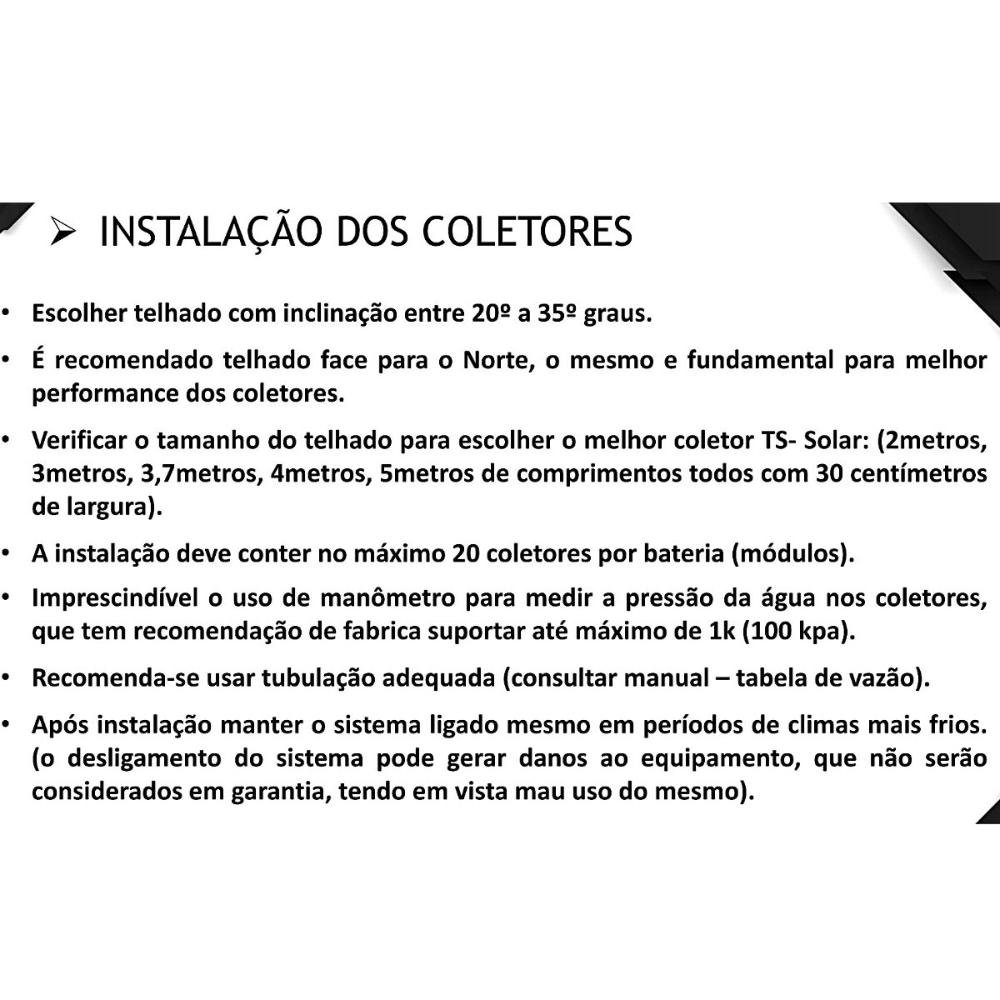 ➢ INSTALAÇÃO DOS COLETORES

• Escolher telhado com inclinação entre 20º a 35º graus.

• É recomendado telhado face para o Norte, o mesmo e fundamental para melhor performance dos coletores.

• Verificar o tamanho do telhado para escolher o melhor coletor TS- Solar: (2metros, 3metros, 3,7metros, 4metros, 5metros de comprimentos todos com 30 centímetros de largura).

• A instalação deve conter no máximo 20 coletores por bateria (módulos).

• Imprescindível o uso de manômetro para medir a pressão da água nos coletores, que tem recomendação de fabrica suportar até máximo de 1k (100 kpa).

• Recomenda-se usar tubulação adequada (consultar manual – tabela de vazão).

• Após instalação manter o sistema ligado mesmo em períodos de climas mais frios. (o desligamento do sistema pode gerar danos ao equipamento, que não serão considerados em garantia, tendo em vista mau uso do mesmo).